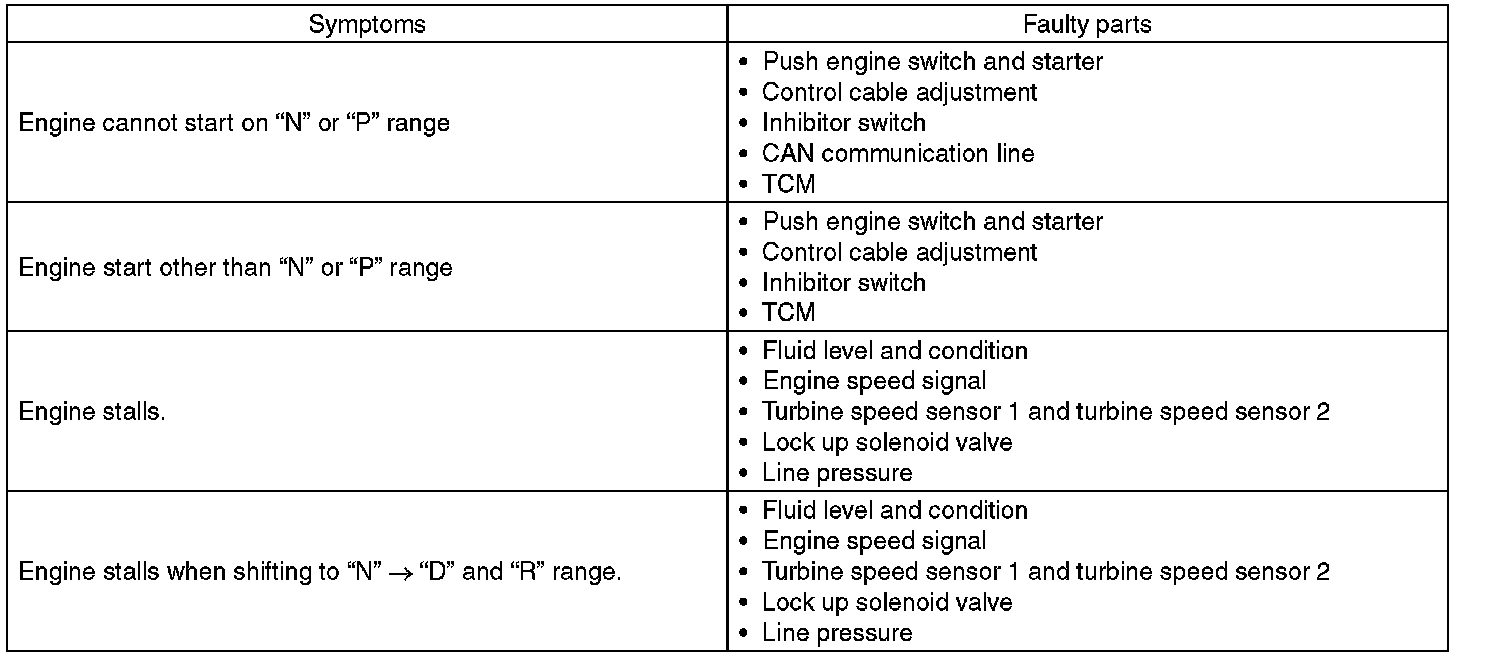 | Symptoms | Faulty parts |
|---|---|
| Engine cannot start on "N" or "P" range | • Push engine switch and starter • Control cable adjustment • Inhibitor switch • CAN communication line • TCM |
| Engine start other than "N" or "P" range | • Push engine switch and starter • Control cable adjustment • Inhibitor switch • TCM |
| Engine stalls. | • Fluid level and condition • Engine speed signal • Turbine speed sensor 1 and turbine speed sensor 2 • Lock up solenoid valve • Line pressure |
| Engine stalls when shifting to "N" → "D" and "R" range. | • Fluid level and condition • Engine speed signal • Turbine speed sensor 1 and turbine speed sensor 2 • Lock up solenoid valve • Line pressure |